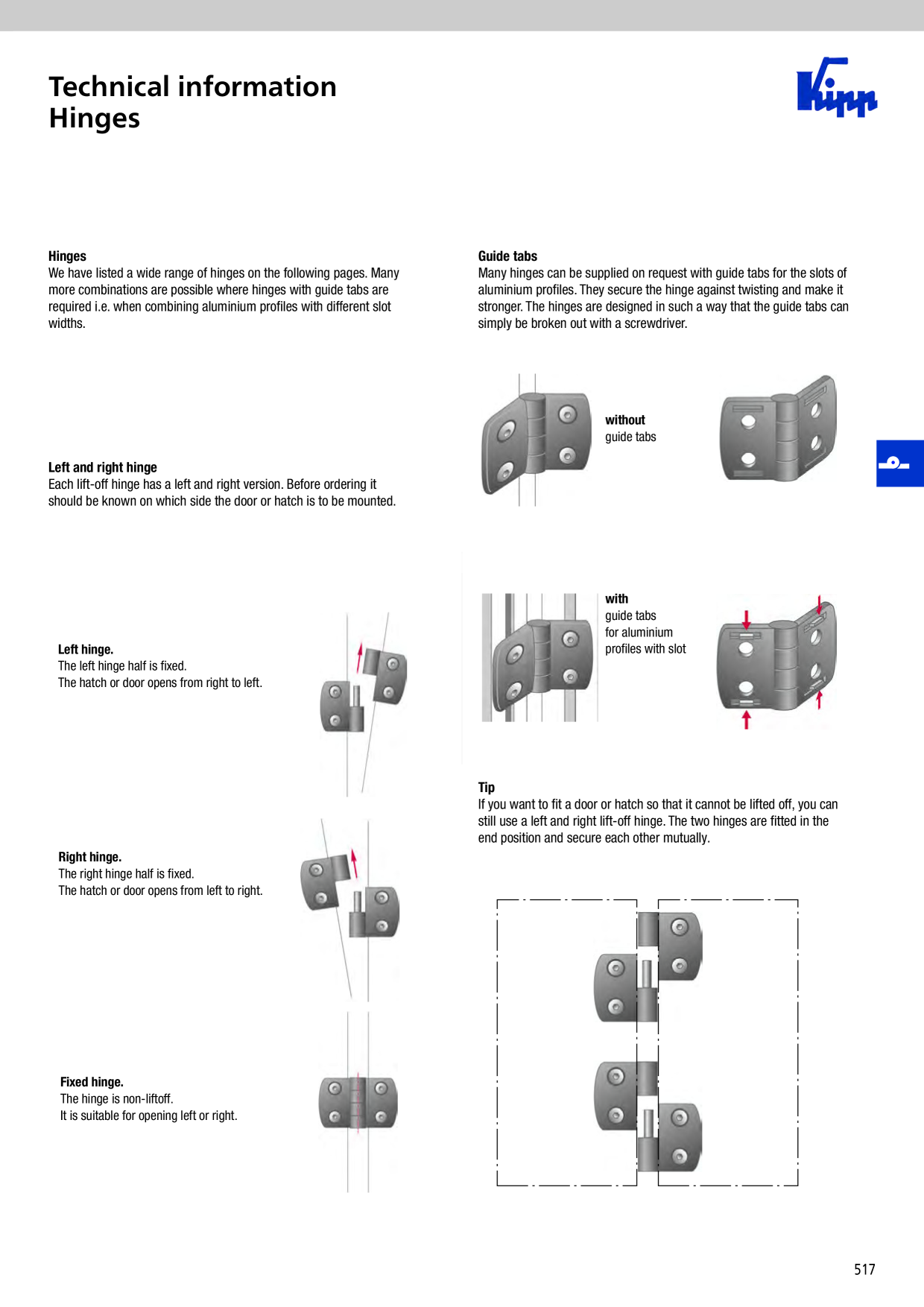 Technical information
Hinges

Kipp

Hinges
We have listed a wide range of hinges on the following pages. Many more combinations are possible where hinges with guide tabs are required i.e. when combining aluminium profiles with different slot widths.

Left and right hinge
Each lift-off hinge has a left and right version. Before ordering it should be known on which side the door or hatch is to be mounted.

Left hinge.
The left hinge half is fixed.
The hatch or door opens from right to left.

Right hinge.
The right hinge half is fixed.
The hatch or door opens from left to right.

Fixed hinge.
The hinge is non-liftoff.
It is suitable for opening left or right.

Guide tabs
Many hinges can be supplied on request with guide tabs for the slots of aluminium profiles. They secure the hinge against twisting and make it stronger. The hinges are designed in such a way that the guide tabs can simply be broken out with a screwdriver.

without
guide tabs

with
guide tabs
for aluminium
profiles with slot

Tip
If you want to fit a door or hatch so that it cannot be lifted off, you can still use a left and right lift-off hinge. The two hinges are fitted in the end position and secure each other mutually.

517